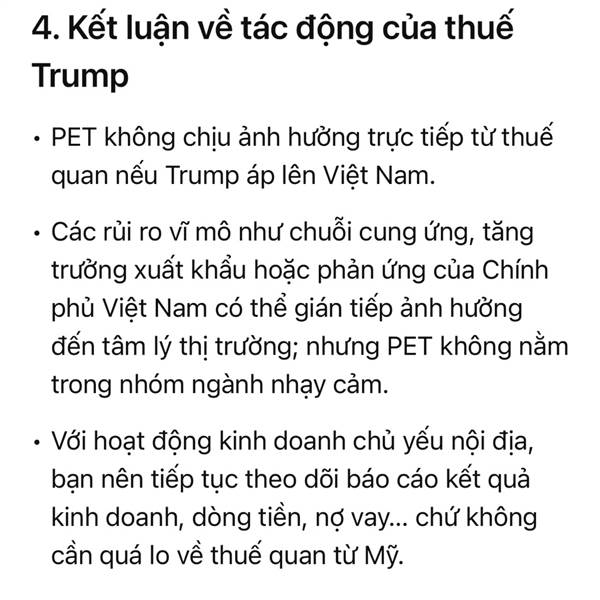 4. Kết luận về tác động của thuế Trump

• PET không chịu ảnh hưởng trực tiếp từ thuế quan nếu Trump áp lên Việt Nam.

• Các rủi ro vĩ mô như chuỗi cung ứng, tăng trưởng xuất khẩu hoặc phản ứng của Chính phủ Việt Nam có thể gián tiếp ảnh hưởng đến tâm lý thị trường; nhưng PET không nằm trong nhóm ngành nhạy cảm.

• Với hoạt động kinh doanh chủ yếu nội địa, bạn nên tiếp tục theo dõi báo cáo kết quả kinh doanh, dòng tiền, nợ vay... chứ không cần quá lo về thuế quan từ Mỹ.